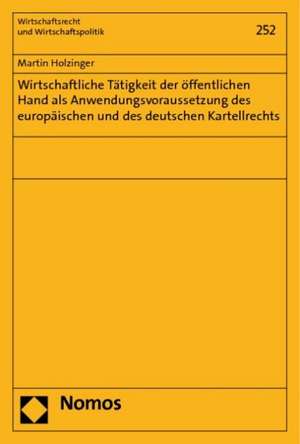 Wirtschaftsrecht
und Wirtschaftspolitik

252

Martin Holzinger

Wirtschaftliche Tätigkeit der öffentlichen Hand als Anwendungsvoraussetzung des europäischen und des deutschen Kartellrechts

Nomos